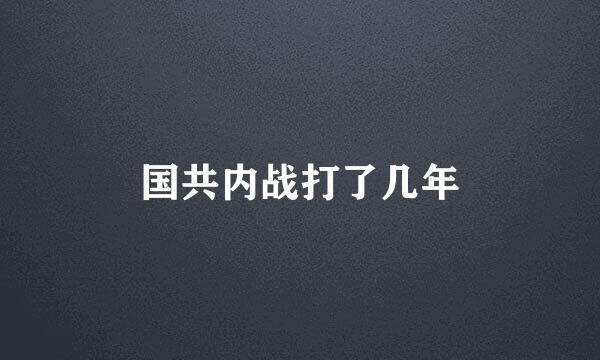 国共内战打了几年